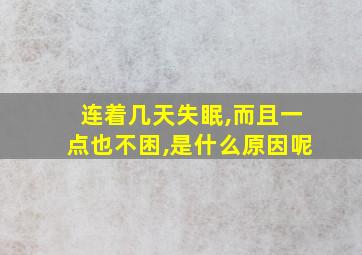 连着几天失眠,而且一点也不困,是什么原因呢